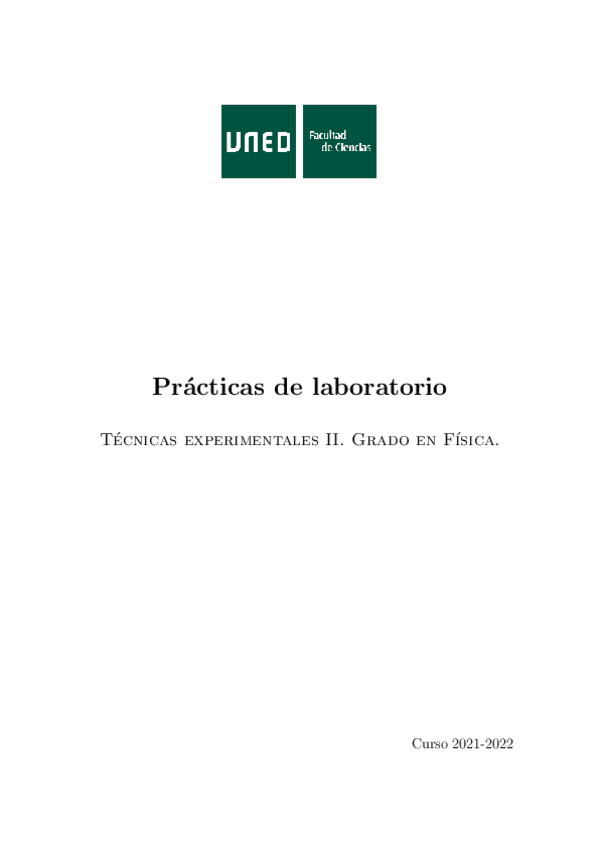 UNED

Facultad
de Ciencias

Prácticas de laboratorio

Técnicas experimentales II. Grado en Física.

Curso 2021-2022